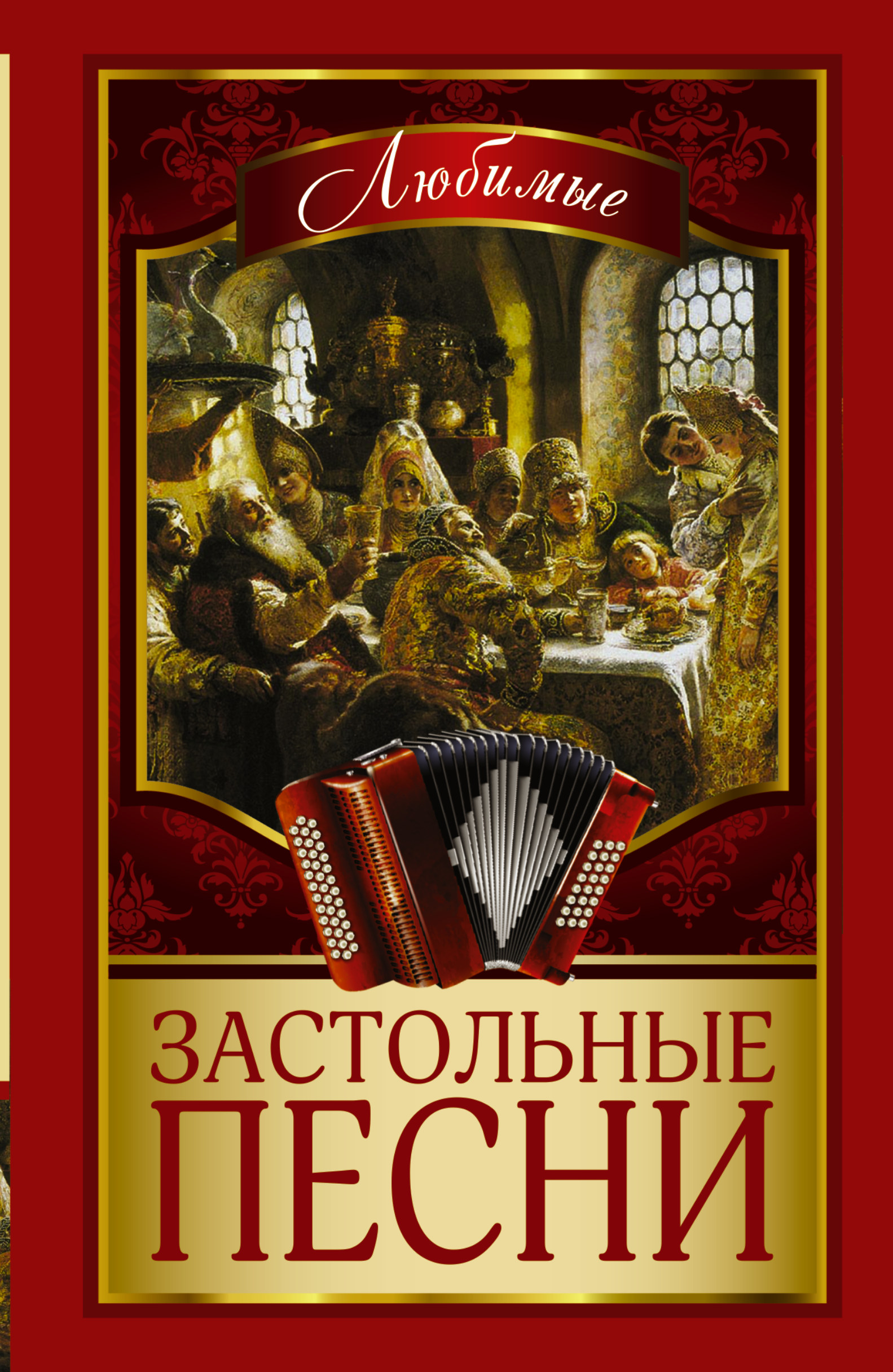 Любимые

ЗАСТОЛЬНЫЕ ПЕСНИ